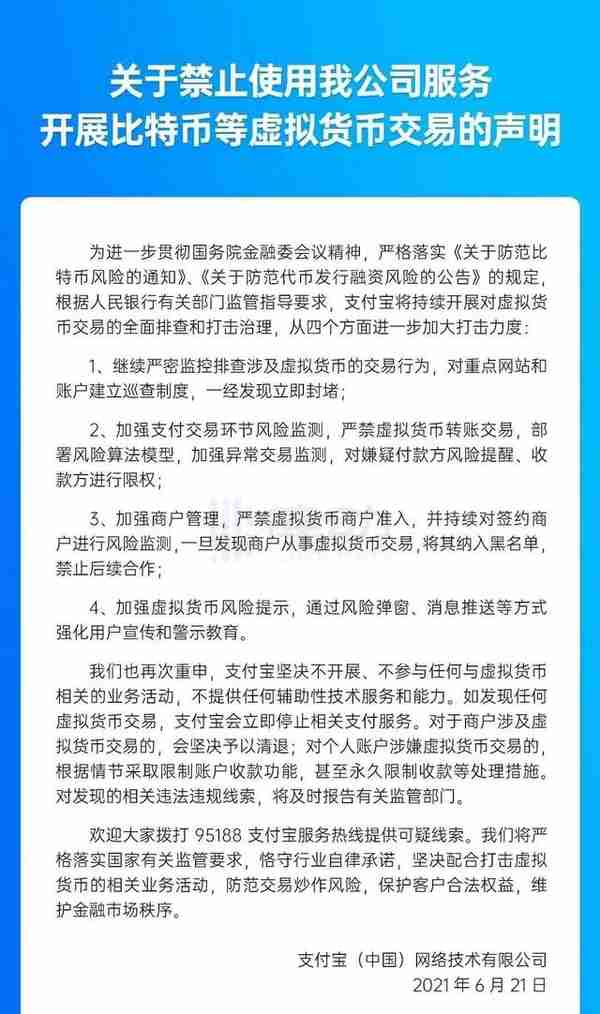 关于禁止使用我公司服务
开展比特币等虚拟货币交易的声明

为进一步贯彻国务院金融委会议精神，严格落实《关于防范比特币风险的通知》、《关于防范代币发行融资风险的公告》的规定，根据人民银行有关部门监管指导要求，支付宝将持续开展对虚拟货币交易的全面排查和打击治理，从四个方面进一步加大打击力度：

1、继续严密监控排查涉及虚拟货币的交易行为，对重点网站和账户建立巡查制度，一经发现立即封堵；

2、加强支付交易环节风险监测，严禁虚拟货币转账交易，部署风险算法模型，加强异常交易监测，对嫌疑付款方风险提醒、收款方进行限权；

3、加强商户管理，严禁虚拟货币商户准入，并持续对签约商户进行风险监测，一旦发现商户从事虚拟货币交易，将其纳入黑名单，禁止后续合作；

4、加强虚拟货币风险提示，通过风险弹窗、消息推送等方式强化用户宣传和警示教育。

我们也再次重申，支付宝坚决不开展、不参与任何与虚拟货币相关的业务活动，不提供任何辅助性技术服务和能力。如发现任何虚拟货币交易，支付宝会立即停止相关支付服务。对于商户涉及虚拟货币交易的，会坚决予以清退；对个人账户涉嫌虚拟货币交易的，根据情节采取限制账户收款功能，甚至永久限制收款等处理措施。对发现的相关违法违规线索，将及时报告有关监管部门。

欢迎大家拨打 95188 支付宝服务热线提供可疑线索。我们将严格落实国家有关监管要求，恪守行业自律承诺，坚决配合打击虚拟货币的相关业务活动，防范交易炒作风险，保护客户合法权益，维护金融市场秩序。

支付宝（中国）网络技术有限公司
2021 年 6 月 21 日